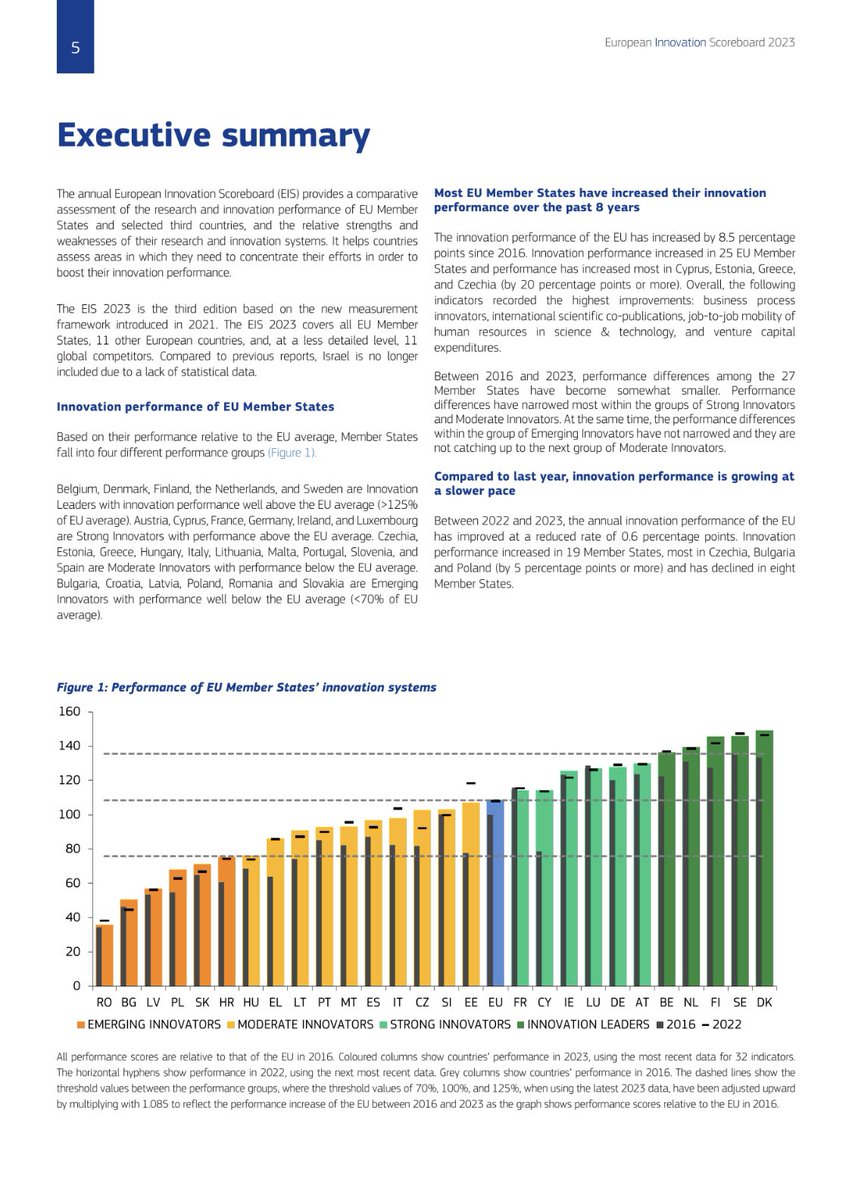 5

European Innovation Scoreboard 2023

Executive summary

The annual European Innovation Scoreboard (EIS) provides a comparative assessment of the research and innovation performance of EU Member States and selected third countries, and the relative strengths and weaknesses of their research and innovation systems. It helps countries assess areas in which they need to concentrate their efforts in order to boost their innovation performance.

The EIS 2023 is the third edition based on the new measurement framework introduced in 2021. The EIS 2023 covers all EU Member States, 11 other European countries, and, at a less detailed level, 11 global competitors. Compared to previous reports, Israel is no longer included due to a lack of statistical data.

Innovation performance of EU Member States

Based on their performance relative to the EU average, Member States fall into four different performance groups (Figure 1).

Belgium, Denmark, Finland, the Netherlands, and Sweden are Innovation Leaders with innovation performance well above the EU average (>125% of EU average). Austria, Cyprus, France, Germany, Ireland, and Luxembourg are Strong Innovators with performance above the EU average. Czechia, Estonia, Greece, Hungary, Italy, Lithuania, Malta, Portugal, Slovenia, and Spain are Moderate Innovators with performance below the EU average. Bulgaria, Croatia, Latvia, Poland, Romania and Slovakia are Emerging Innovators with performance well below the EU average (<70% of EU average).

Most EU Member States have increased their innovation performance over the past 8 years

The innovation performance of the EU has increased by 8.5 percentage points since 2016. Innovation performance increased in 25 EU Member States and performance has increased most in Cyprus, Estonia, Greece, and Czechia (by 20 percentage points or more). Overall, the following indicators recorded the highest improvements: business process innovators, international scientific co-publications, job-to-job mobility of human resources in science & technology, and venture capital expenditures.

Between 2016 and 2023, performance differences among the 27 Member States have become somewhat smaller. Performance differences have narrowed most within the groups of Strong Innovators and Moderate Innovators. At the same time, the performance differences within the group of Emerging Innovators have not narrowed and they are not catching up to the next group of Moderate Innovators.

Compared to last year, innovation performance is growing at a slower pace

Between 2022 and 2023, the annual innovation performance of the EU has improved at a reduced rate of 0.6 percentage points. Innovation performance increased in 19 Member States, most in Czechia, Bulgaria and Poland (by 5 percentage points or more) and has declined in eight Member States.

Figure 1: Performance of EU Member States' innovation systems

160
140
120
100
80
60
40
20
0

RO BG LV PL SK HR HU EL LT PT MT ES IT CZ SI EE EU FR CY IE LU DE AT BE NL FI SE DK

EMERGING INNOVATORS MODERATE INNOVATORS STRONG INNOVATORS INNOVATION LEADERS 2016 2022

All performance scores are relative to that of the EU in 2016. Coloured columns show countries' performance in 2023, using the most recent data for 32 indicators. The horizontal hyphens show performance in 2022, using the next most recent data. Grey columns show countries' performance in 2016. The dashed lines show the threshold values between the performance groups, where the threshold values of 70%, 100%, and 125%, when using the latest 2023 data, have been adjusted upward by multiplying with 1.085 to reflect the performance increase of the EU between 2016 and 2023 as the graph shows performance scores relative to the EU in 2016.